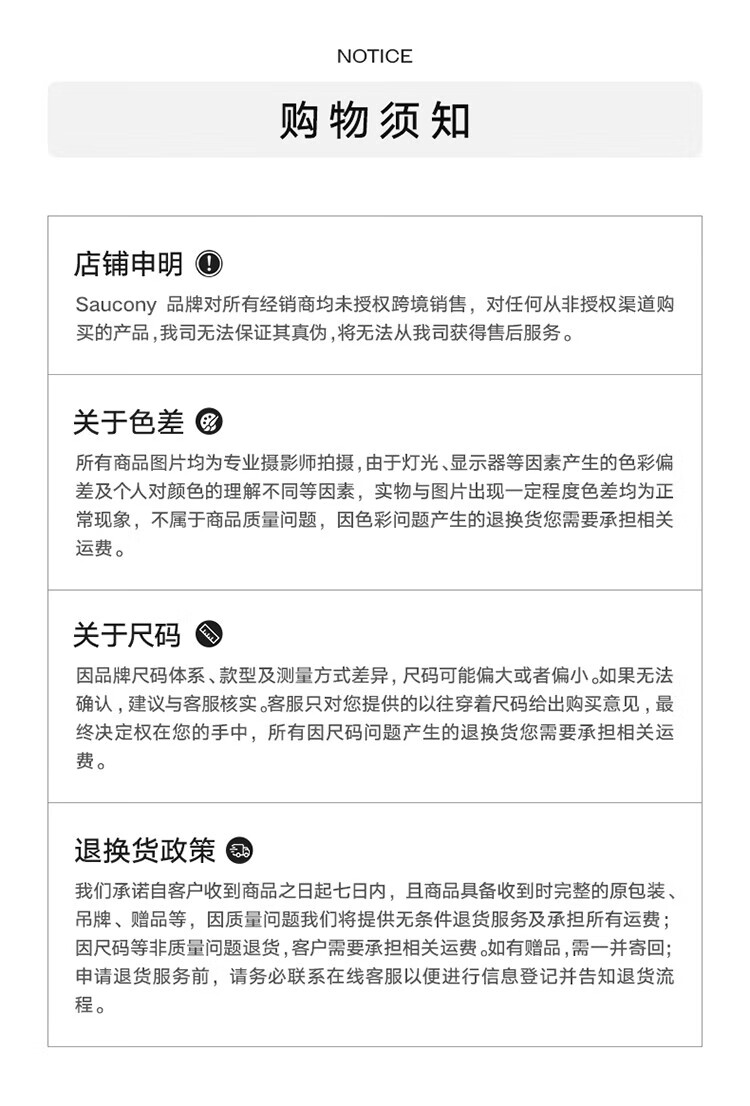 NOTICE

购物须知

店铺申明

Saucony品牌对所有经销商均未授权跨境销售，对任何从非授权渠道购买的产品，我司无法保证其真伪，将无法从我司获得售后服务。

关于色差

所有商品图片均为专业摄影师拍摄，由于灯光、显示器等因素产生的色彩偏差及个人对颜色的理解不同等因素，实物与图片出现一定程度色差均为正常现象，不属于商品质量问题，因色彩问题产生的退换货您需要承担相关运费。

关于尺码

因品牌尺码体系、款型及测量方式差异，尺码可能偏大或者偏小。如果无法确认，建议与客服核实。客服只对您提供的以往穿着尺码给出购买意见，最终决定权在您的手中，所有因尺码问题产生的退换货您需要承担相关运费。

退换货政策

我们承诺自客户收到商品之日起七日内，且商品具备收到时完整的原包装、吊牌、赠品等，因质量问题我们将提供无条件退货服务及承担所有运费；因尺码等非质量问题退货，客户需要承担相关运费。如有赠品，需一并寄回；申请退货服务前，请务必联系在线客服以便进行信息登记并告知退货流程。